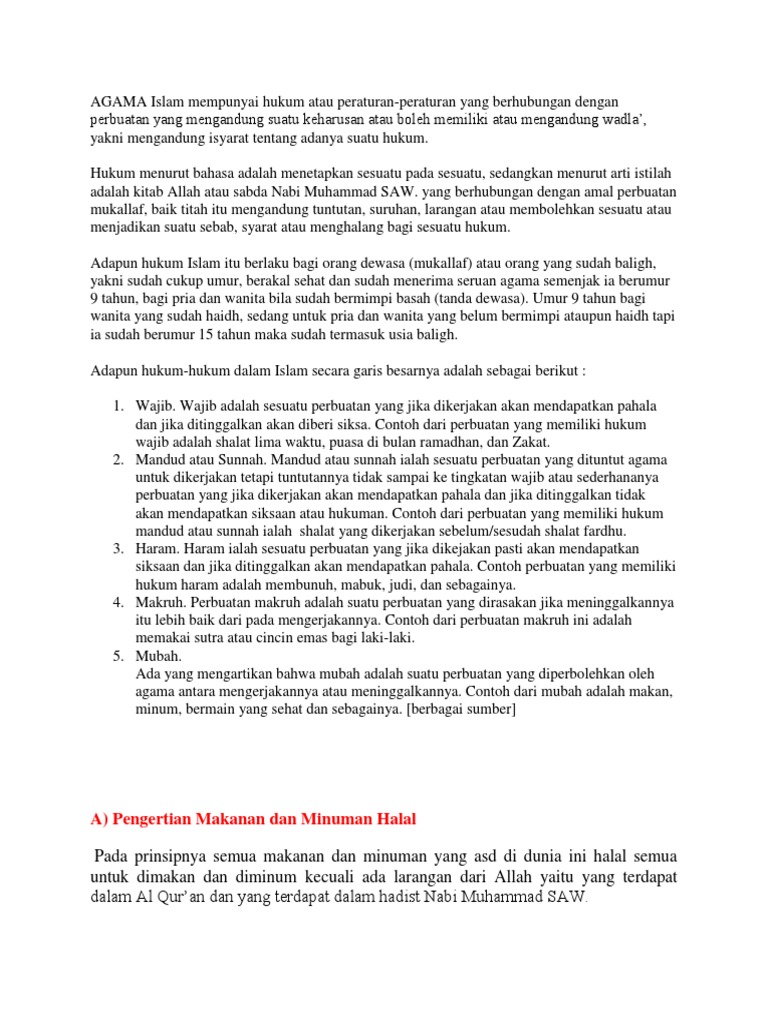 AGAMA Islam mempunyai hukum atau peraturan-peraturan yang berhubungan dengan perbuatan yang mengandung suatu keharusan atau boleh memiliki atau mengandung wadla', yakni mengandung isyarat tentang adanya suatu hukum.

Hukum menurut bahasa adalah menetapkan sesuatu pada sesuatu, sedangkan menurut arti istilah adalah kitab Allah atau sabda Nabi Muhammad SAW. yang berhubungan dengan amal perbuatan mukallaf, baik titah itu mengandung tuntutan, suruhan, larangan atau membolehkan sesuatu atau menjadikan suatu sebab, syarat atau menghalang bagi sesuatu hukum.

Adapun hukum Islam itu berlaku bagi orang dewasa (mukallaf) atau orang yang sudah baligh, yakni sudah cukup umur, berakal sehat dan sudah menerima seruan agama semenjak ia berumur 9 tahun, bagi pria dan wanita bila sudah bermimpi basah (tanda dewasa). Umur 9 tahun bagi wanita yang sudah haidh, sedang untuk pria dan wanita yang belum bermimpi ataupun haidh tapi ia sudah berumur 15 tahun maka sudah termasuk usia baligh.

Adapun hukum-hukum dalam Islam secara garis besarnya adalah sebagai berikut :

1. Wajib. Wajib adalah sesuatu perbuatan yang jika dikerjakan akan mendapatkan pahala dan jika ditinggalkan akan diberi siksa. Contoh dari perbuatan yang memiliki hukum wajib adalah shalat lima waktu, puasa di bulan ramadhan, dan Zakat.
2. Mandud atau Sunnah. Mandud atau sunnah ialah sesuatu perbuatan yang dituntut agama untuk dikerjakan tetapi tuntutannya tidak sampai ke tingkatan wajib atau sederhananya perbuatan yang jika dikerjakan akan mendapatkan pahala dan jika ditinggalkan tidak akan mendapatkan siksaan atau hukuman. Contoh dari perbuatan yang memiliki hukum mandud atau sunnah ialah shalat yang dikerjakan sebelum/sesudah shalat fardhu.
3. Haram. Haram ialah sesuatu perbuatan yang jika dikejakan pasti akan mendapatkan siksaan dan jika ditinggalkan akan mendapatkan pahala. Contoh perbuatan yang memiliki hukum haram adalah membunuh, mabuk, judi, dan sebagainya.
4. Makruh. Perbuatan makruh adalah suatu perbuatan yang dirasakan jika meninggalkannya itu lebih baik dari pada mengerjakannya. Contoh dari perbuatan makruh ini adalah memakai sutra atau cincin emas bagi laki-laki.
5. Mubah.
Ada yang mengartikan bahwa mubah adalah suatu perbuatan yang diperbolehkan oleh agama antara mengerjakannya atau meninggalkannya. Contoh dari mubah adalah makan, minum, bermain yang sehat dan sebagainya. [berbagai sumber]

A) Pengertian Makanan dan Minuman Halal

Pada prinsipnya semua makanan dan minuman yang asd di dunia ini halal semua untuk dimakan dan diminum kecuali ada larangan dari Allah yaitu yang terdapat dalam Al Qur'an dan yang terdapat dalam hadist Nabi Muhammad SAW.